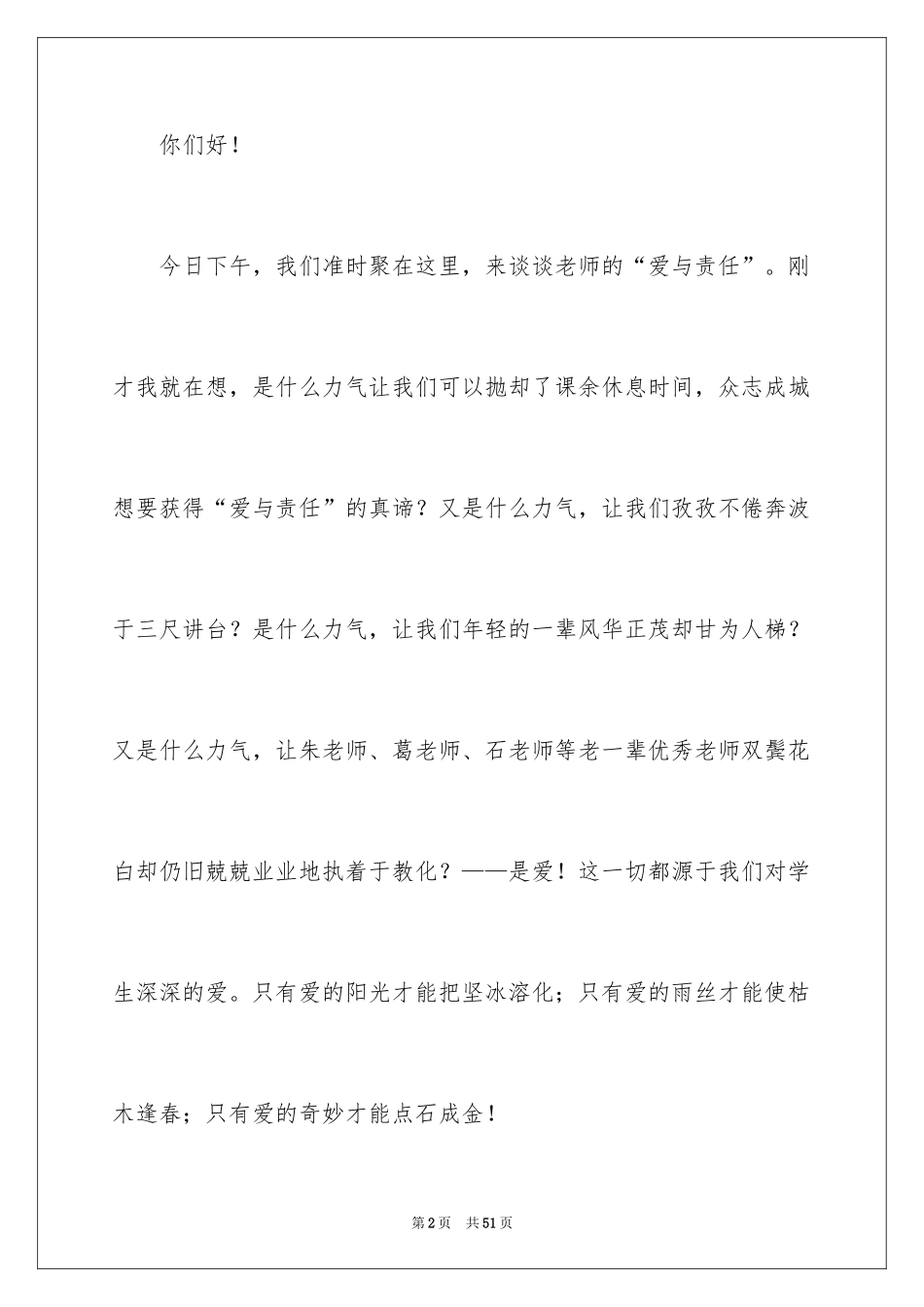 你们好！

今日下午，我们准时聚在这里，来谈谈老师的“爱与责任”。刚才我就在想，是什么力气让我们可以抛却了课余休息时间，众志成城想要获得“爱与责任”的真谛？又是什么力气，让我们孜孜不倦奔波于三尺讲台？是什么力气，让我们年轻的一辈风华正茂却甘为人梯？又是什么力气，让朱老师、葛老师、石老师等老一辈优秀老师双鬓花白却仍旧兢兢业业地执着于教化？——是爱！这一切都源于我们对学生深深的爱。只有爱的阳光才能把坚冰溶化；只有爱的雨丝才能使枯木逢春；只有爱的奇妙才能点石成金！

第2页 共51页